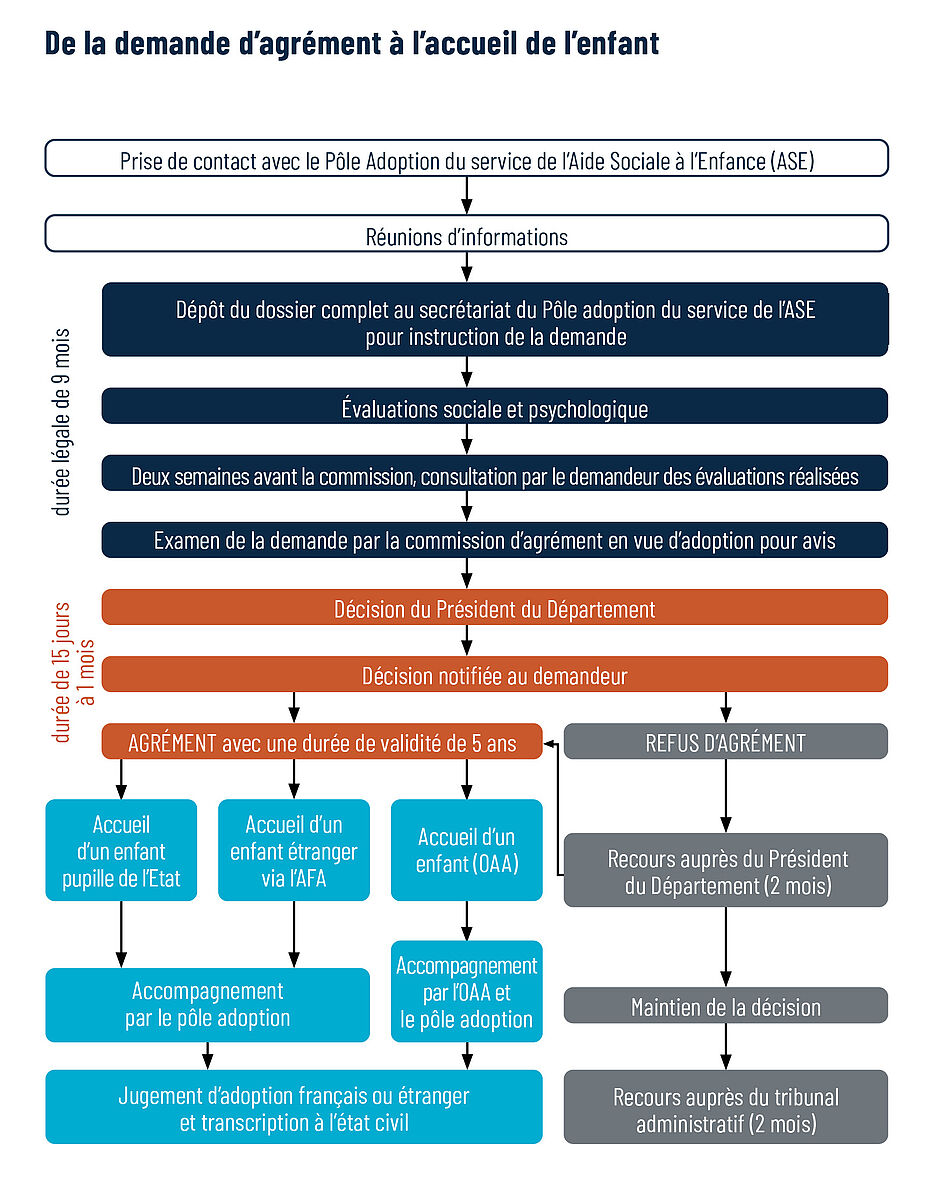 De la demande d'agrément à l'accueil de l'enfant

Prise de contact avec le Pôle Adoption du service de l'Aide Sociale à l'Enfance (ASE)

Réunions d'informations

durée légale de 9 mois

Dépôt du dossier complet au secrétariat du Pôle adoption du service de l'ASE pour instruction de la demande

Évaluations sociale et psychologique

Deux semaines avant la commission, consultation par le demandeur des évaluations réalisées

Examen de la demande par la commission d'agrément en vue d'adoption pour avis

durée de 15 jours à 1 mois

Décision du Président du Département

Décision notifiée au demandeur

AGRÉMENT avec une durée de validité de 5 ans

REFUS D'AGRÉMENT

Accueil d'un enfant pupille de l'Etat

Accueil d'un enfant étranger via l'AFA

Accueil d'un enfant (OAA)

Recours auprès du Président du Département (2 mois)

Accompagnement par le pôle adoption

Accompagnement par l'OAA et le pôle adoption

Maintien de la décision

Jugement d'adoption français ou étranger et transcription à l'état civil

Recours auprès du tribunal administratif (2 mois)